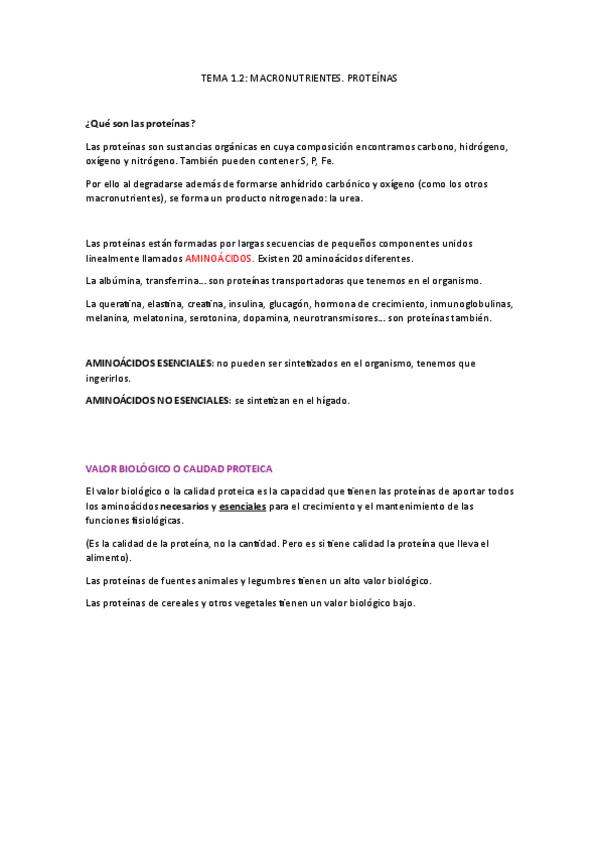 TEMA 1.2: MACRONUTRIENTES. PROTEÍNAS

¿Qué son las proteínas?

Las proteínas son sustancias orgánicas en cuya composición encontramos carbono, hidrógeno, oxígeno y nitrógeno. También pueden contener S, P, Fe.

Por ello al degradarse además de formarse anhídrido carbónico y oxígeno (como los otros macronutrientes), se forma un producto nitrogenado: la urea.

Las proteínas están formadas por largas secuencias de pequeños componentes unidos linealmente llamados AMINOÁCIDOS. Existen 20 aminoácidos diferentes.

La albúmina, transferrina… son proteínas transportadoras que tenemos en el organismo.

La queratina, elastina, creatina, insulina, glucagón, hormona de crecimiento, inmunoglobulinas, melanina, melatonina, serotonina, dopamina, neurotransmisores… son proteínas también.

AMINOÁCIDOS ESENCIALES: no pueden ser sintetizados en el organismo, tenemos que ingerirlos.

AMINOÁCIDOS NO ESENCIALES: se sintetizan en el hígado.

VALOR BIOLÓGICO O CALIDAD PROTEICA

El valor biológico o la calidad proteica es la capacidad que tienen las proteínas de aportar todos los aminoácidos necesarios y esenciales para el crecimiento y el mantenimiento de las funciones fisiológicas.

(Es la calidad de la proteína, no la cantidad. Pero es si tiene calidad la proteína que lleva el alimento).

Las proteínas de fuentes animales y legumbres tienen un alto valor biológico.

Las proteínas de cereales y otros vegetales tienen un valor biológico bajo.